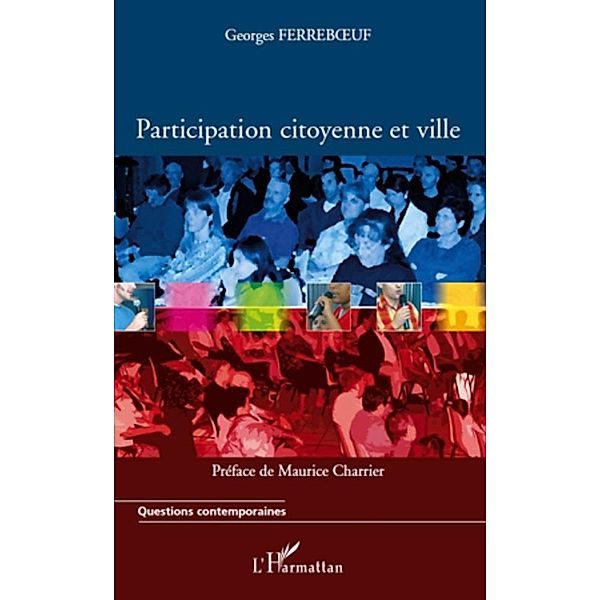 Georges FERREBŒUF

Participation citoyenne et ville

Préface de Maurice Charrier

Questions contemporaines

L'Harmattan